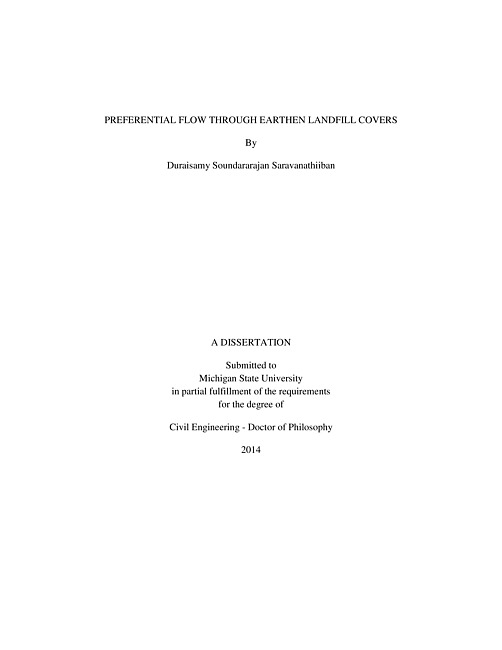 PREFERENTIAL FLOW THROUGH EARTHEN LANDFILL COVERS

By

Duraisamy Soundararajan Saravanathiiban

A DISSERTATION

Submitted to
Michigan State University
in partial fulfillment of the requirements
for the degree of

Civil Engineering - Doctor of Philosophy

2014